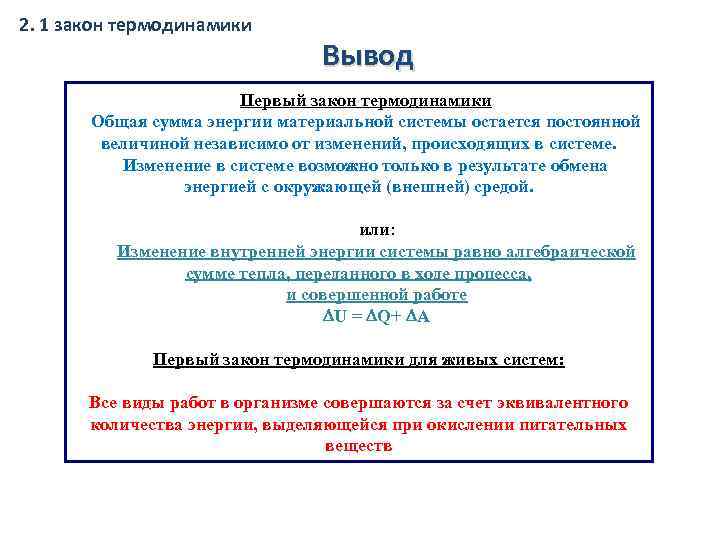 2. 1 закон термодинамики

Вывод

Первый закон термодинамики
Общая сумма энергии материальной системы остается постоянной величиной независимо от изменений, происходящих в системе. Изменение в системе возможно только в результате обмена энергией с окружающей (внешней) средой.

или:
Изменение внутренней энергии системы равно алгебраической сумме тепла, переданного в ходе процесса, и совершенной работе
$\Delta U = \Delta Q + \Delta A$

Первый закон термодинамики для живых систем:

Все виды работ в организме совершаются за счет эквивалентного количества энергии, выделяющейся при окислении питательных веществ